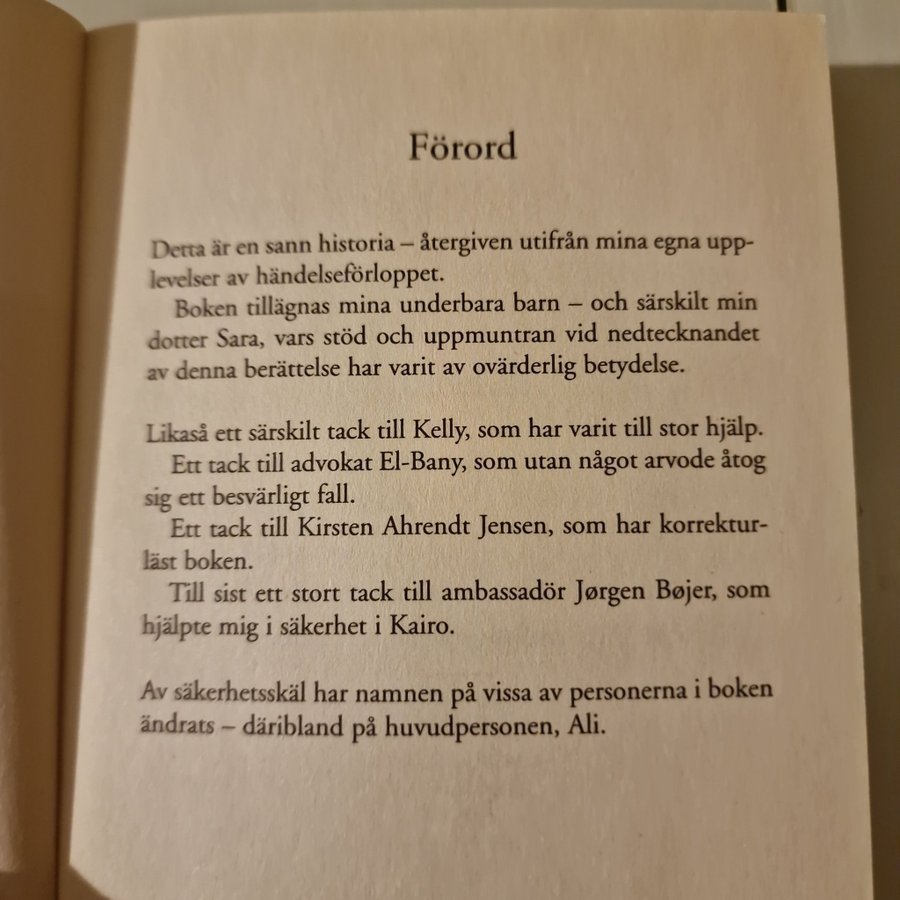 Förord

Detta är en sann historia – återgiven utifrån mina egna upplevelser av händelseförloppet.

Boken tillägnas mina underbara barn – och särskilt min dotter Sara, vars stöd och uppmuntran vid nedtecknandet av denna berättelse har varit av ovärderlig betydelse.

Likaså ett särskilt tack till Kelly, som har varit till stor hjälp.

Ett tack till advokat El-Bany, som utan något arvode åtog sig ett besvärligt fall.

Ett tack till Kirsten Ahrendt Jensen, som har korrekturläst boken.

Till sist ett stort tack till ambassadör Jørgen Bøjer, som hjälpte mig i säkerhet i Kairo.

Av säkerhetsskäl har namnen på vissa av personerna i boken ändrats – däribland på huvudpersonen, Ali.